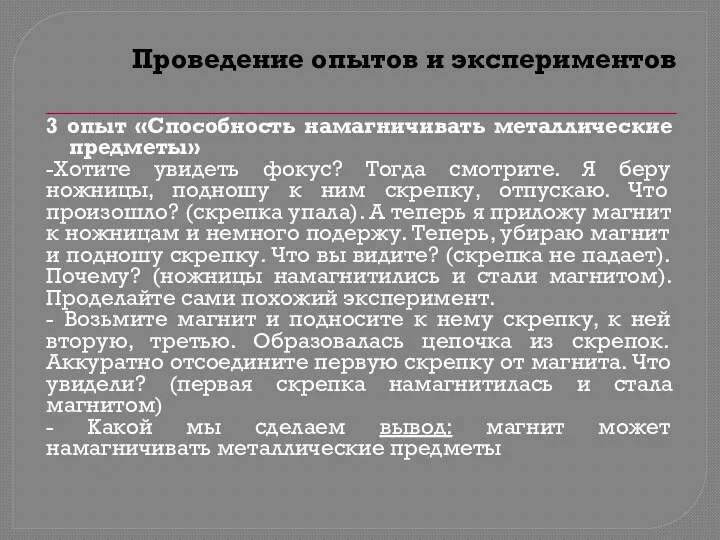 Проведение опытов и экспериментов

3 опыт «Способность намагничивать металлические предметы»

-Хотите увидеть фокус? Тогда смотрите. Я беру ножницы, подношу к ним скрепку, отпускаю. Что произошло? (скрепка упала). А теперь я приложу магнит к ножницам и немного подержу. Теперь, убираю магнит и подношу скрепку. Что вы видите? (скрепка не падает). Почему? (ножницы намагнитились и стали магнитом). Проделайте сами похожий эксперимент.

- Возьмите магнит и подносите к нему скрепку, к ней вторую, третью. Образовалась цепочка из скрепок. Аккуратно отсоедините первую скрепку от магнита. Что увидели? (первая скрепка намагнитилась и стала магнитом)

- Какой мы сделаем вывод: магнит может намагничивать металлические предметы